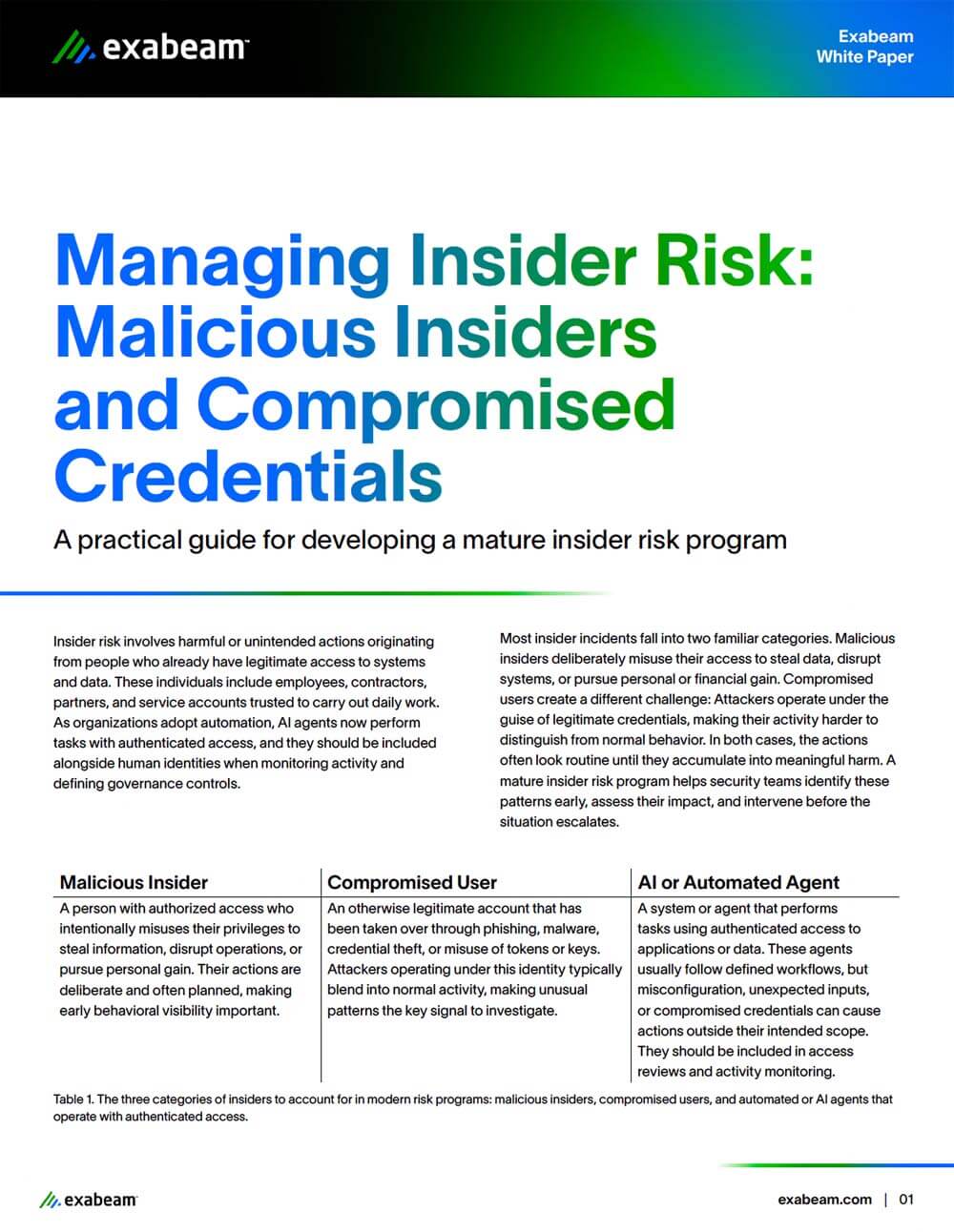 exabeam

Exabeam White Paper

Managing Insider Risk: Malicious Insiders and Compromised Credentials

A practical guide for developing a mature insider risk program

Insider risk involves harmful or unintended actions originating from people who already have legitimate access to systems and data. These individuals include employees, contractors, partners, and service accounts trusted to carry out daily work. As organizations adopt automation, AI agents now perform tasks with authenticated access, and they should be included alongside human identities when monitoring activity and defining governance controls.

Most insider incidents fall into two familiar categories. Malicious insiders deliberately misuse their access to steal data, disrupt systems, or pursue personal or financial gain. Compromised users create a different challenge: Attackers operate under the guise of legitimate credentials, making their activity harder to distinguish from normal behavior. In both cases, the actions often look routine until they accumulate into meaningful harm. A mature insider risk program helps security teams identify these patterns early, assess their impact, and intervene before the situation escalates.

| Malicious Insider | Compromised User | AI or Automated Agent |
|---|---|---|
| A person with authorized access who intentionally misuses their privileges to steal information, disrupt operations, or pursue personal gain. Their actions are deliberate and often planned, making early behavioral visibility important. | An otherwise legitimate account that has been taken over through phishing, malware, credential theft, or misuse of tokens or keys. Attackers operating under this identity typically blend into normal activity, making unusual patterns the key signal to investigate. | A system or agent that performs tasks using authenticated access to applications or data. These agents usually follow defined workflows, but misconfiguration, unexpected inputs, or compromised credentials can cause actions outside their intended scope. They should be included in access reviews and activity monitoring. |

Table 1. The three categories of insiders to account for in modern risk programs: malicious insiders, compromised users, and automated or AI agents that operate with authenticated access.

exabeam

exabeam.com | 01